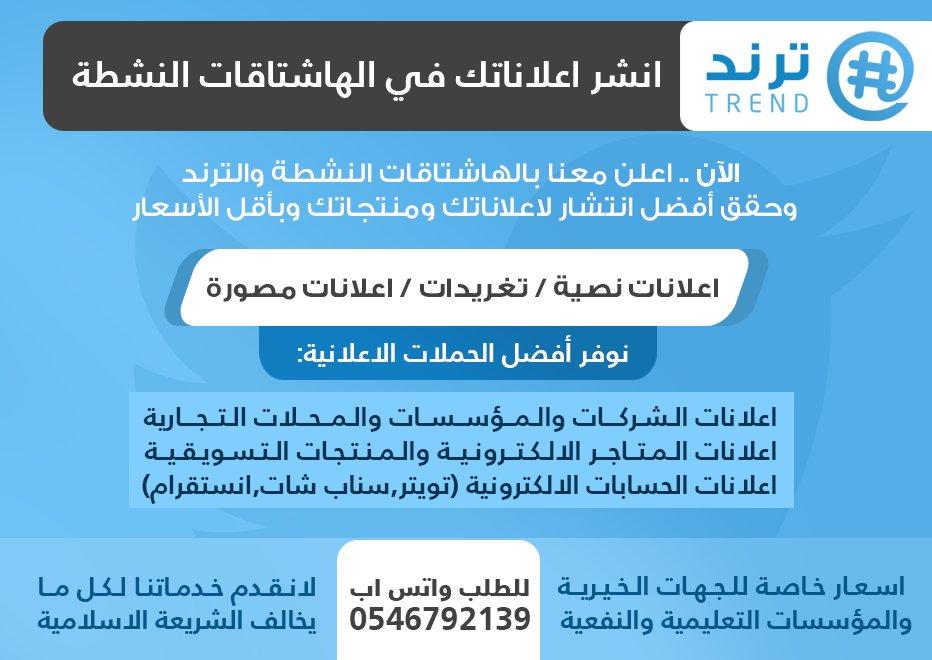 ترند
TREND

انشر اعلاناتك في الهاشتاقات النشطة

الآن .. اعلن معنا بالهاشتاقات النشطة والترند
وحقق أفضل انتشار لاعلاناتك ومنتجاتك وبأقل الأسعار

اعلانات نصية / تغريدات / اعلانات مصورة

نوفر أفضل الحملات الاعلانية:

اعلانات الشركات والمؤسسات والمحلات التجارية
اعلانات المتاجر الالكترونية والمنتجات التسويقية
اعلانات الحسابات الالكترونية (تويتر,سناب شات,انستقرام)

اسعار خاصة للجهات الخيرية والمؤسسات التعليمية والنفعية

للطلب واتس اب
0546792139

لانقدم خدماتنا لكل ما يخالف الشريعة الاسلامية